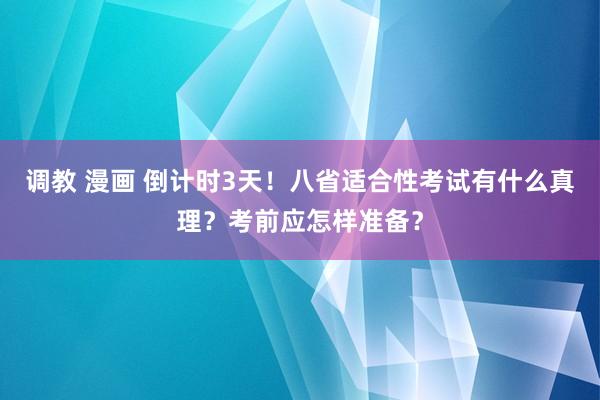 调教 漫画 倒计时3天！八省适合性考试有什么真理？考前应怎样准备？